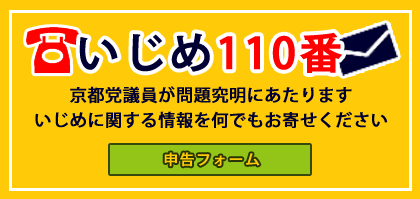 いじめ110番

京都党議員が問題究明にあたります
いじめに関する情報を何でもお寄せください

申告フォーム